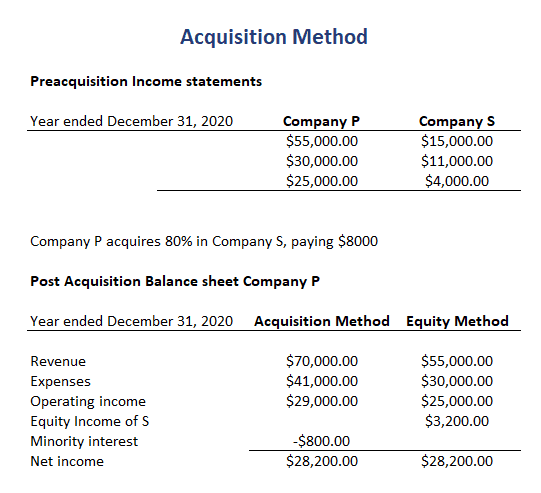 Acquisition Method

Preacquisition Income statements

| Year ended December 31, 2020 | Company P | Company S |
|---|---|---|
| | \$55,000.00 | \$15,000.00 |
| | \$30,000.00 | \$11,000.00 |
| | \$25,000.00 | \$4,000.00 |

Company P acquires 80% in Company S, paying \$8000

Post Acquisition Balance sheet Company P

| Year ended December 31, 2020 | Acquisition Method | Equity Method |
|---|---|---|
| Revenue | \$70,000.00 | \$55,000.00 |
| Expenses | \$41,000.00 | \$30,000.00 |
| Operating income | \$29,000.00 | \$25,000.00 |
| Equity Income of S | | \$3,200.00 |
| Minority interest | -\$800.00 | |
| Net income | \$28,200.00 | \$28,200.00 |